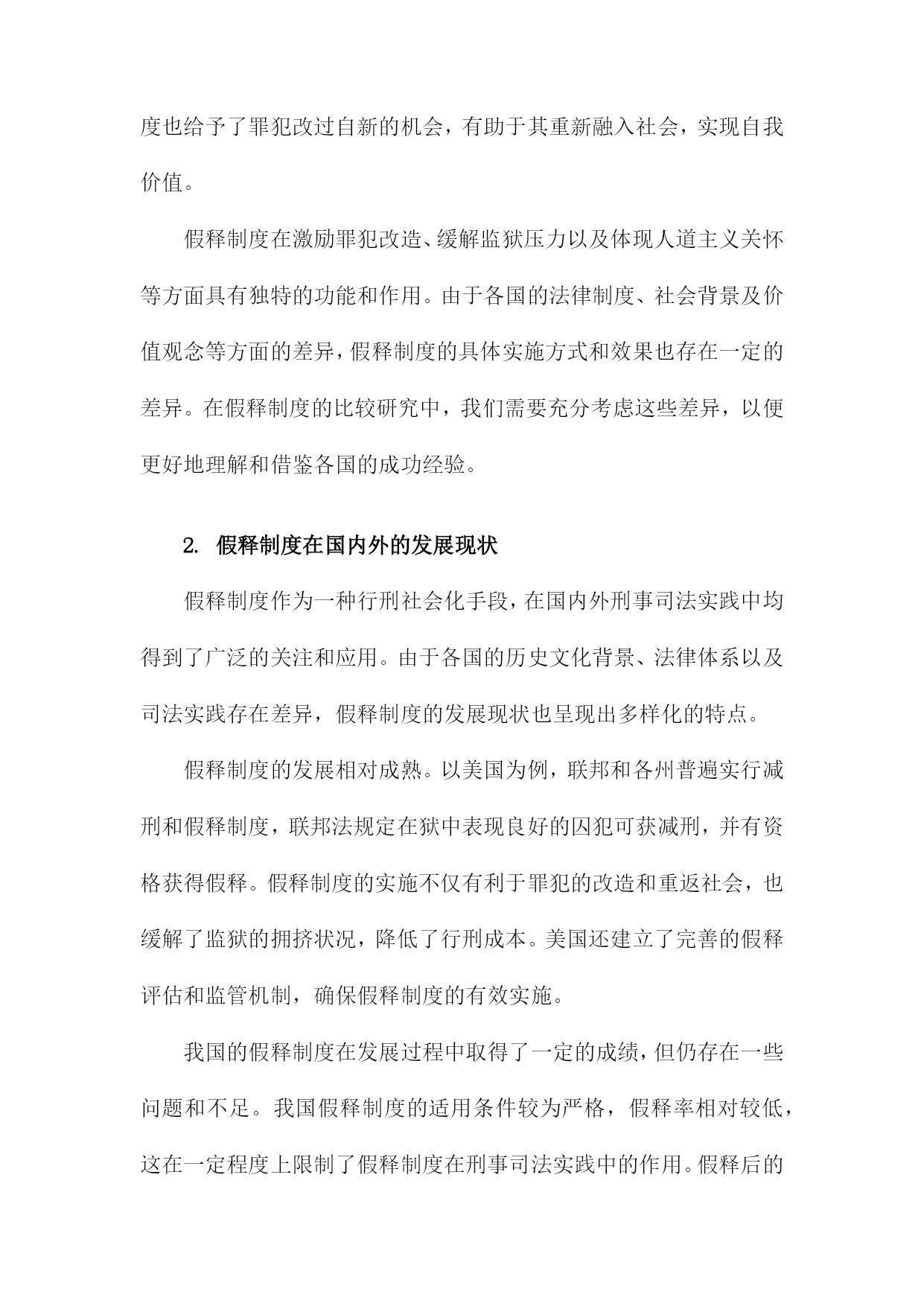 度也给予了罪犯改过自新的机会，有助于其重新融入社会，实现自我价值。

假释制度在激励罪犯改造、缓解监狱压力以及体现人道主义关怀等方面具有独特的功能和作用。由于各国的法律制度、社会背景及价值观念等方面的差异，假释制度的具体实施方式和效果也存在一定的差异。在假释制度的比较研究中，我们需要充分考虑这些差异，以便更好地理解和借鉴各国的成功经验。

2. 假释制度在国内外的发展现状

假释制度作为一种行刑社会化手段，在国内外刑事司法实践中均得到了广泛的关注和应用。由于各国的历史文化背景、法律体系以及司法实践存在差异，假释制度的发展现状也呈现出多样化的特点。

假释制度的发展相对成熟。以美国为例，联邦和各州普遍实行减刑和假释制度，联邦法规定在狱中表现良好的囚犯可获减刑，并有资格获得假释。假释制度的实施不仅有利于罪犯的改造和重返社会，也缓解了监狱的拥挤状况，降低了行刑成本。美国还建立了完善的假释评估和监管机制，确保假释制度的有效实施。

我国的假释制度在发展过程中取得了一定的成绩，但仍存在一些问题和不足。我国假释制度的适用条件较为严格，假释率相对较低，这在一定程度上限制了假释制度在刑事司法实践中的作用。假释后的